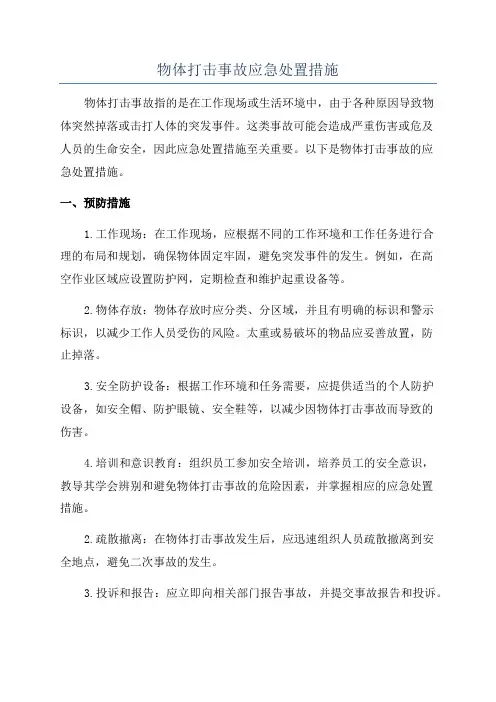 物体打击事故应急处置措施

物体打击事故指的是在工作现场或生活环境中，由于各种原因导致物体突然掉落或击打人体的突发事件。这类事故可能会造成严重伤害或危及人员的生命安全，因此应急处置措施至关重要。以下是物体打击事故的应急处置措施。

一、预防措施

1.工作现场：在工作现场，应根据不同的工作环境和工作任务进行合理的布局和规划，确保物体固定牢固，避免突发事件的发生。例如，在高空作业区域应设置防护网，定期检查和维护起重设备等。

2.物体存放：物体存放时应分类、分区域，并且有明确的标识和警示标识，以减少工作人员受伤的风险。太重或易破坏的物品应妥善放置，防止掉落。

3.安全防护设备：根据工作环境和任务需要，应提供适当的个人防护设备，如安全帽、防护眼镜、安全鞋等，以减少因物体打击事故而导致的伤害。

4.培训和意识教育：组织员工参加安全培训，培养员工的安全意识，教导其学会辨别和避免物体打击事故的危险因素，并掌握相应的应急处置措施。

2.疏散撤离：在物体打击事故发生后，应迅速组织人员疏散撤离到安全地点，避免二次事故的发生。

3.投诉和报告：应立即向相关部门报告事故，并提交事故报告和投诉。